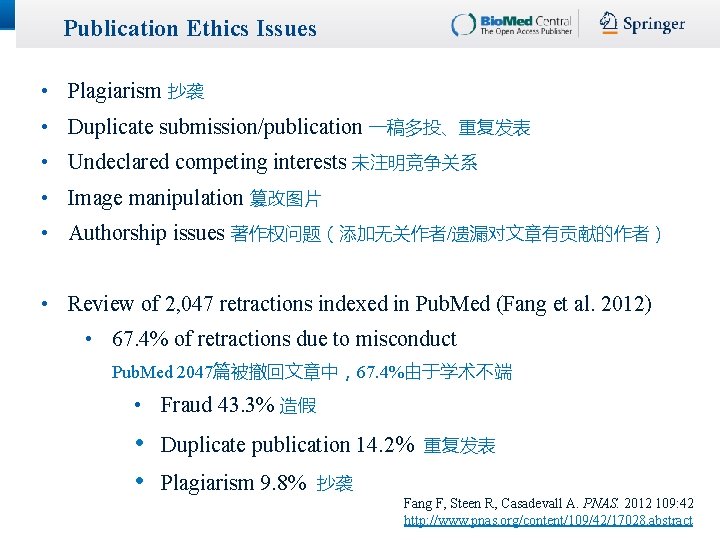 Publication Ethics Issues

BioMed Central
The Open Access Publisher

Springer

• Plagiarism 抄袭
• Duplicate submission/publication 一稿多投、重复发表
• Undeclared competing interests 未注明竞争关系
• Image manipulation 篡改图片
• Authorship issues 著作权问题（添加无关作者/遗漏对文章有贡献的作者）

• Review of 2,047 retractions indexed in PubMed (Fang et al. 2012)
  • 67.4% of retractions due to misconduct
  PubMed 2047篇被撤回文章中，67.4%由于学术不端
    • Fraud 43.3% 造假
    • Duplicate publication 14.2% 重复发表
    • Plagiarism 9.8% 抄袭

Fang F, Steen R, Casadevall A. PNAS. 2012 109:42
http://www.pnas.org/content/109/42/17028.abstract